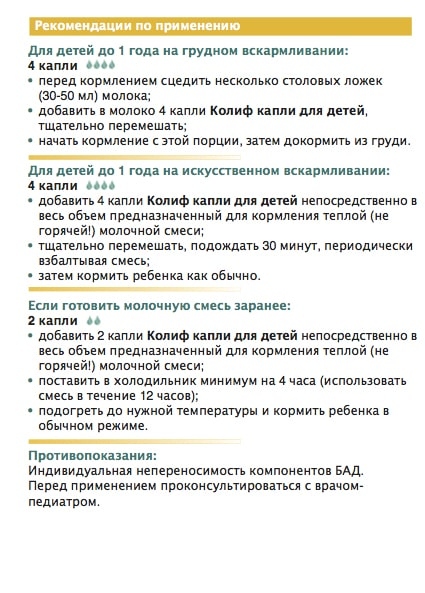 Рекомендации по применению

Для детей до 1 года на грудном вскармливании:
4 капли
• перед кормлением сцедить несколько столовых ложек (30-50 мл) молока;
• добавить в молоко 4 капли Колиф капли для детей, тщательно перемешать;
• начать кормление с этой порции, затем докормить из груди.

Для детей до 1 года на искусственном вскармливании:
4 капли
• добавить 4 капли Колиф капли для детей непосредственно в весь объем предназначенный для кормления теплой (не горячей!) молочной смеси;
• тщательно перемешать, подождать 30 минут, периодически взбалтывая смесь;
• затем кормить ребенка как обычно.

Если готовить молочную смесь заранее:
2 капли
• добавить 2 капли Колиф капли для детей непосредственно в весь объем предназначенный для кормления теплой (не горячей!) молочной смеси;
• поставить в холодильник минимум на 4 часа (использовать смесь в течение 12 часов);
• подогреть до нужной температуры и кормить ребенка в обычном режиме.

Противопоказания:
Индивидуальная непереносимость компонентов БАД.
Перед применением проконсультироваться с врачом-педиатром.